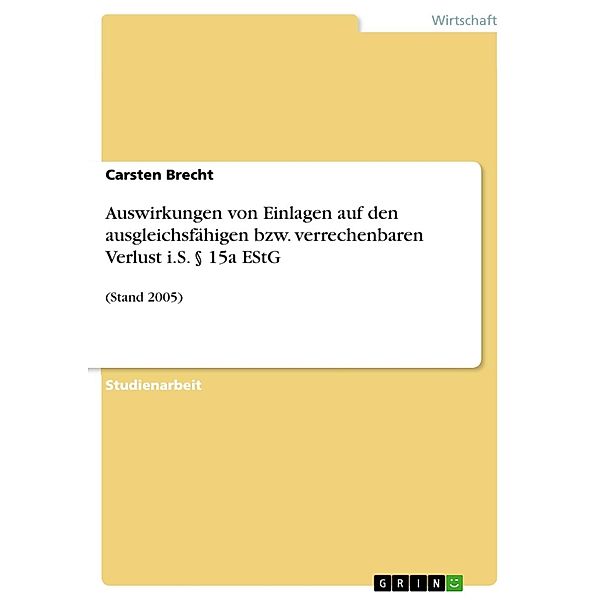 Wirtschaft

Carsten Brecht

Auswirkungen von Einlagen auf den ausgleichsfähigen bzw. verrechenbaren Verlust i.S. § 15a EStG

(Stand 2005)

Studienarbeit

GRIN